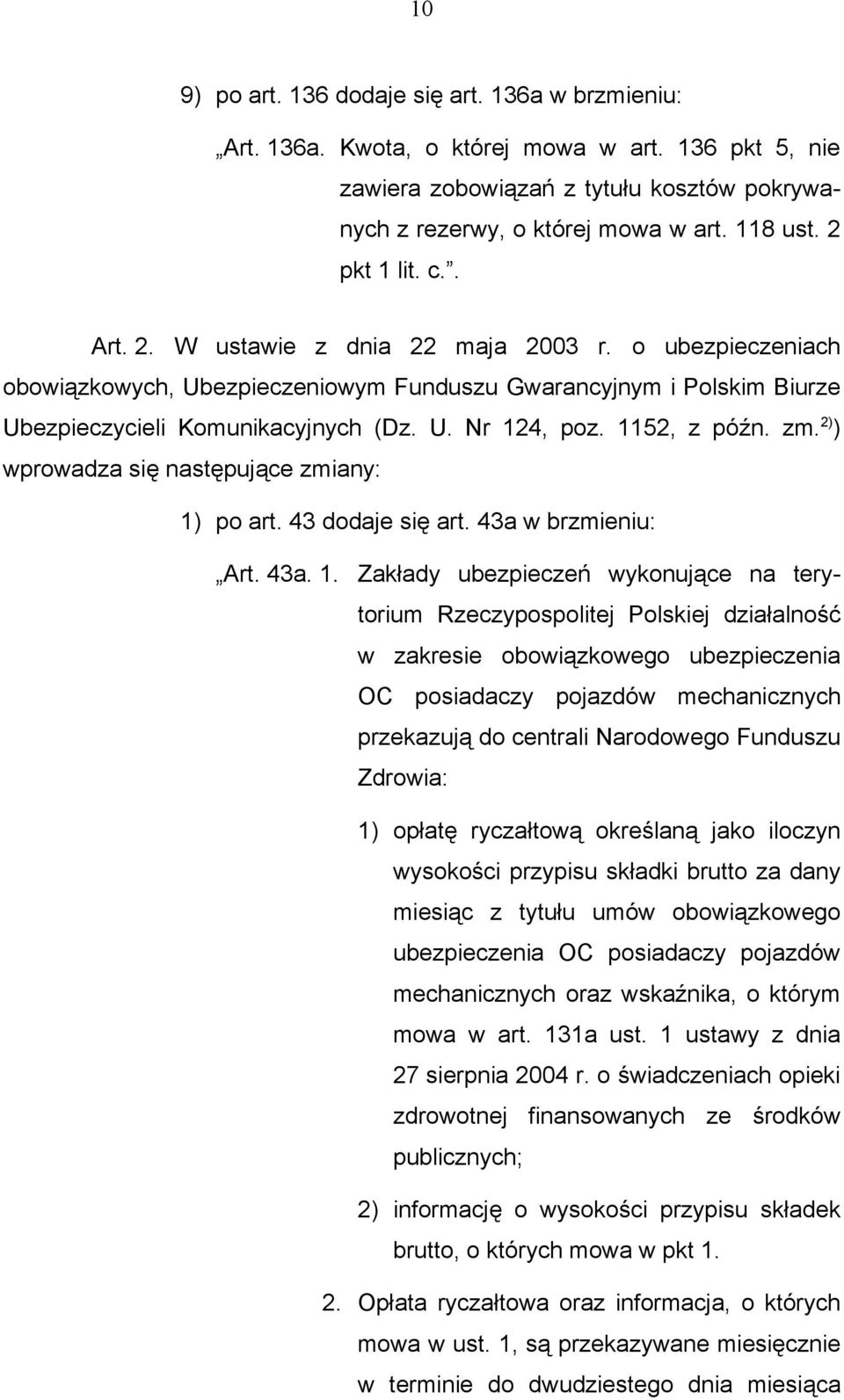 10

9) po art. 136 dodaje się art. 136a w brzmieniu:

„Art. 136a. Kwota, o której mowa w art. 136 pkt 5, nie zawiera zobowiązań z tytułu kosztów pokrywanych z rezerwy, o której mowa w art. 118 ust. 2 pkt 1 lit. c.”.

Art. 2. W ustawie z dnia 22 maja 2003 r. o ubezpieczeniach obowiązkowych, Ubezpieczeniowym Funduszu Gwarancyjnym i Polskim Biurze Ubezpieczycieli Komunikacyjnych (Dz. U. Nr 124, poz. 1152, z późn. zm.$^{2)}$) wprowadza się następujące zmiany:

1) po art. 43 dodaje się art. 43a w brzmieniu:

„Art. 43a. 1. Zakłady ubezpieczeń wykonujące na terytorium Rzeczypospolitej Polskiej działalność w zakresie obowiązkowego ubezpieczenia OC posiadaczy pojazdów mechanicznych przekazują do centrali Narodowego Funduszu Zdrowia:

1) opłatę ryczałtową określaną jako iloczyn wysokości przypisu składki brutto za dany miesiąc z tytułu umów obowiązkowego ubezpieczenia OC posiadaczy pojazdów mechanicznych oraz wskaźnika, o którym mowa w art. 131a ust. 1 ustawy z dnia 27 sierpnia 2004 r. o świadczeniach opieki zdrowotnej finansowanych ze środków publicznych;

2) informację o wysokości przypisu składek brutto, o których mowa w pkt 1.

2. Opłata ryczałtowa oraz informacja, o których mowa w ust. 1, są przekazywane miesięcznie w terminie do dwudziestego dnia miesiąca